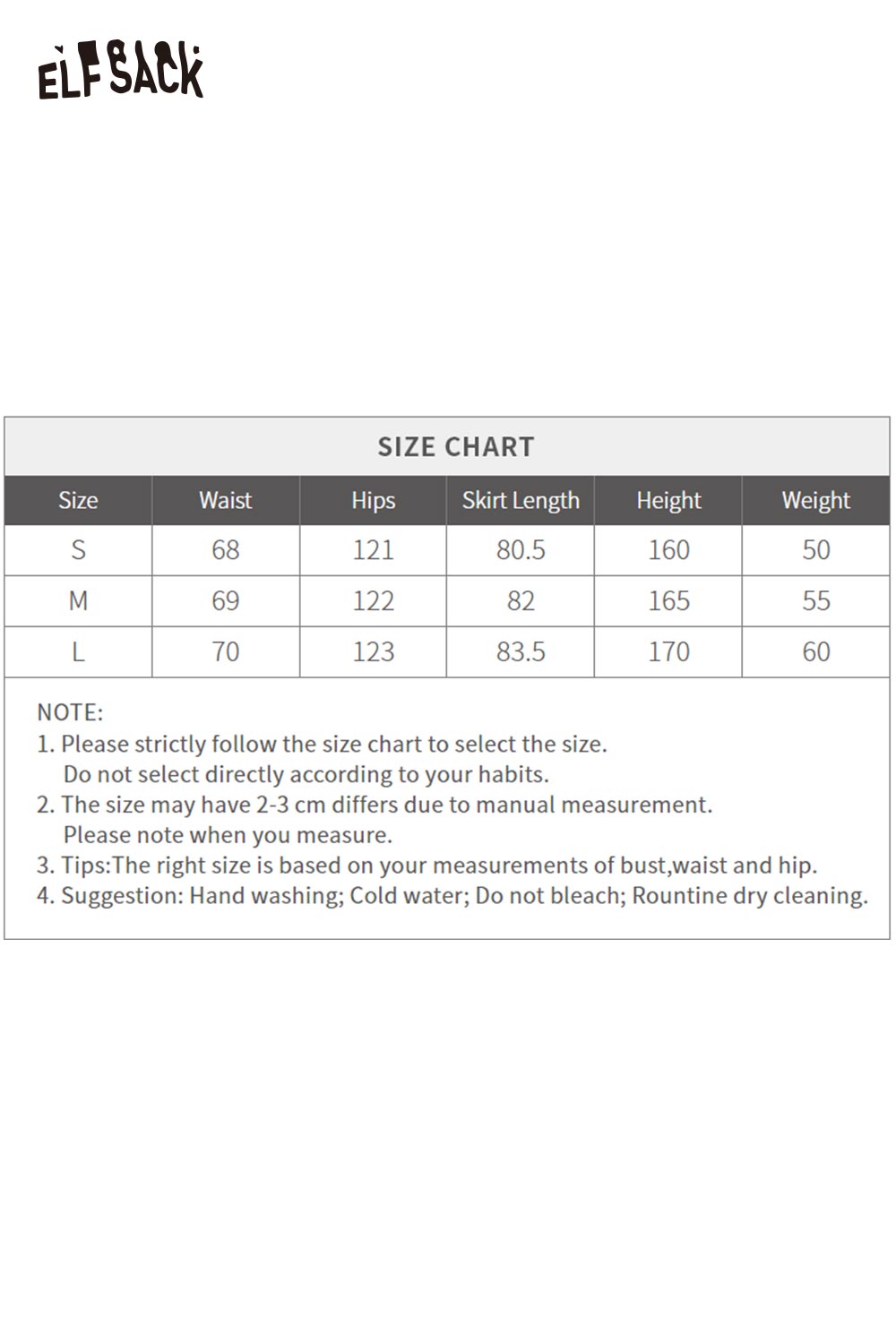 ELFSACK

SIZE CHART

| Size | Waist | Hips | Skirt Length | Height | Weight |
|---|---|---|---|---|---|
| S | 68 | 121 | 80.5 | 160 | 50 |
| M | 69 | 122 | 82 | 165 | 55 |
| L | 70 | 123 | 83.5 | 170 | 60 |

NOTE:
1. Please strictly follow the size chart to select the size. Do not select directly according to your habits.
2. The size may have 2-3 cm differs due to manual measurement. Please note when you measure.
3. Tips:The right size is based on your measurements of bust,waist and hip.
4. Suggestion: Hand washing; Cold water; Do not bleach; Rountine dry cleaning.